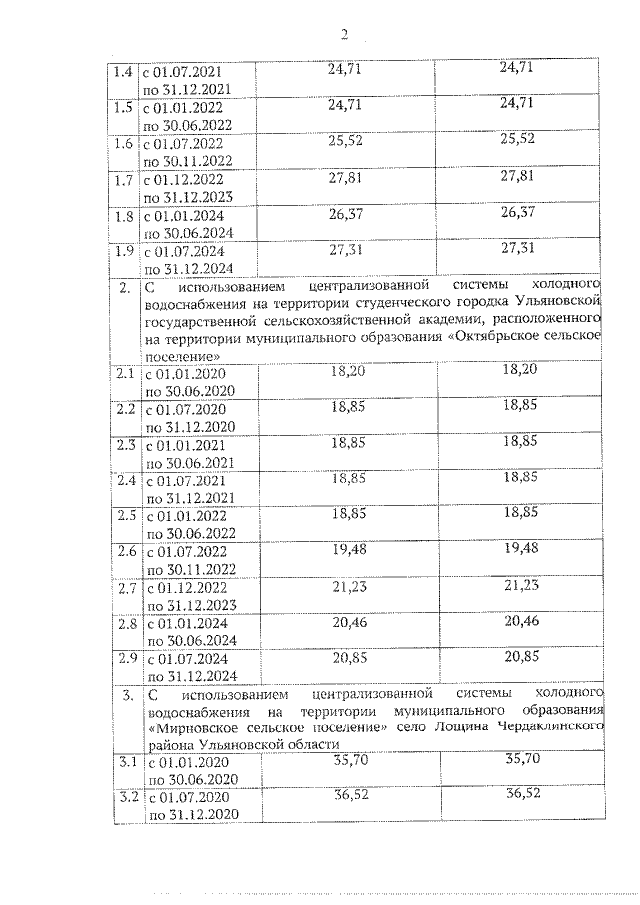 2

| | | | |
|---|---|---|---|
| 1.4 | с 01.07.2021 по 31.12.2021 | 24,71 | 24,71 |
| 1.5 | с 01.01.2022 по 30.06.2022 | 24,71 | 24,71 |
| 1.6 | с 01.07.2022 по 30.11.2022 | 25,52 | 25,52 |
| 1.7 | с 01.12.2022 по 31.12.2023 | 27,81 | 27,81 |
| 1.8 | с 01.01.2024 по 30.06.2024 | 26,37 | 26,37 |
| 1.9 | с 01.07.2024 по 31.12.2024 | 27,31 | 27,31 |
| 2. | С использованием централизованной системы холодного водоснабжения на территории студенческого городка Ульяновской государственной сельскохозяйственной академии, расположенного на территории муниципального образования «Октябрьское сельское поселение» | | |
| 2.1 | с 01.01.2020 по 30.06.2020 | 18,20 | 18,20 |
| 2.2 | с 01.07.2020 по 31.12.2020 | 18,85 | 18,85 |
| 2.3 | с 01.01.2021 по 30.06.2021 | 18,85 | 18,85 |
| 2.4 | с 01.07.2021 по 31.12.2021 | 18,85 | 18,85 |
| 2.5 | с 01.01.2022 по 30.06.2022 | 18,85 | 18,85 |
| 2.6 | с 01.07.2022 по 30.11.2022 | 19,48 | 19,48 |
| 2.7 | с 01.12.2022 по 31.12.2023 | 21,23 | 21,23 |
| 2.8 | с 01.01.2024 по 30.06.2024 | 20,46 | 20,46 |
| 2.9 | с 01.07.2024 по 31.12.2024 | 20,85 | 20,85 |
| 3. | С использованием централизованной системы холодного водоснабжения на территории муниципального образования «Мирновское сельское поселение» село Лощина Чердаклинского района Ульяновской области | | |
| 3.1 | с 01.01.2020 по 30.06.2020 | 35,70 | 35,70 |
| 3.2 | с 01.07.2020 по 31.12.2020 | 36,52 | 36,52 |